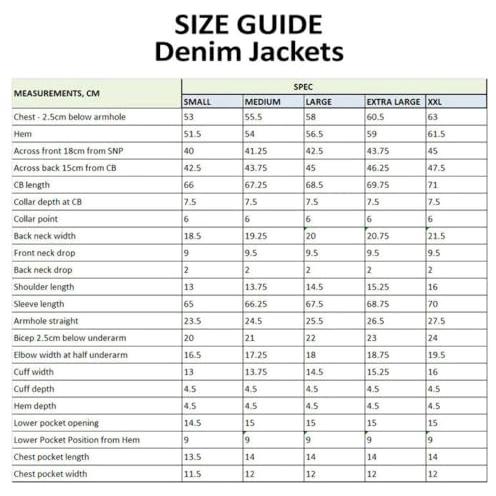 SIZE GUIDE
Denim Jackets

| MEASUREMENTS, CM | SPEC | | | | |
|---|---|---|---|---|---|
| | SMALL | MEDIUM | LARGE | EXTRA LARGE | XXL |
| Chest - 2.5cm below armhole | 53 | 55.5 | 58 | 60.5 | 63 |
| Hem | 51.5 | 54 | 56.5 | 59 | 61.5 |
| Across front 18cm from SNP | 40 | 41.25 | 42.5 | 43.75 | 45 |
| Across back 15cm from CB | 42.5 | 43.75 | 45 | 46.25 | 47.5 |
| CB length | 66 | 67.25 | 68.5 | 69.75 | 71 |
| Collar depth at CB | 7.5 | 7.5 | 7.5 | 7.5 | 7.5 |
| Collar point | 6 | 6 | 6 | 6 | 6 |
| Back neck width | 18.5 | 19.25 | 20 | 20.75 | 21.5 |
| Front neck drop | 9 | 9.5 | 9.5 | 9.5 | 9.5 |
| Back neck drop | 2 | 2 | 2 | 2 | 2 |
| Shoulder length | 13 | 13.75 | 14.5 | 15.25 | 16 |
| Sleeve length | 65 | 66.25 | 67.5 | 68.75 | 70 |
| Armhole straight | 23.5 | 24.5 | 25.5 | 26.5 | 27.5 |
| Bicep 2.5cm below underarm | 20 | 21 | 22 | 23 | 24 |
| Elbow width at half underarm | 16.5 | 17.25 | 18 | 18.75 | 19.5 |
| Cuff width | 13 | 13.75 | 14.5 | 15.25 | 16 |
| Cuff depth | 4.5 | 4.5 | 4.5 | 4.5 | 4.5 |
| Hem depth | 4.5 | 4.5 | 4.5 | 4.5 | 4.5 |
| Lower pocket opening | 14.5 | 15 | 15 | 15 | 15 |
| Lower Pocket Position from Hem | 9 | 9 | 9 | 9 | 9 |
| Chest pocket length | 13.5 | 14 | 14 | 14 | 14 |
| Chest pocket width | 11.5 | 12 | 12 | 12 | 12 |